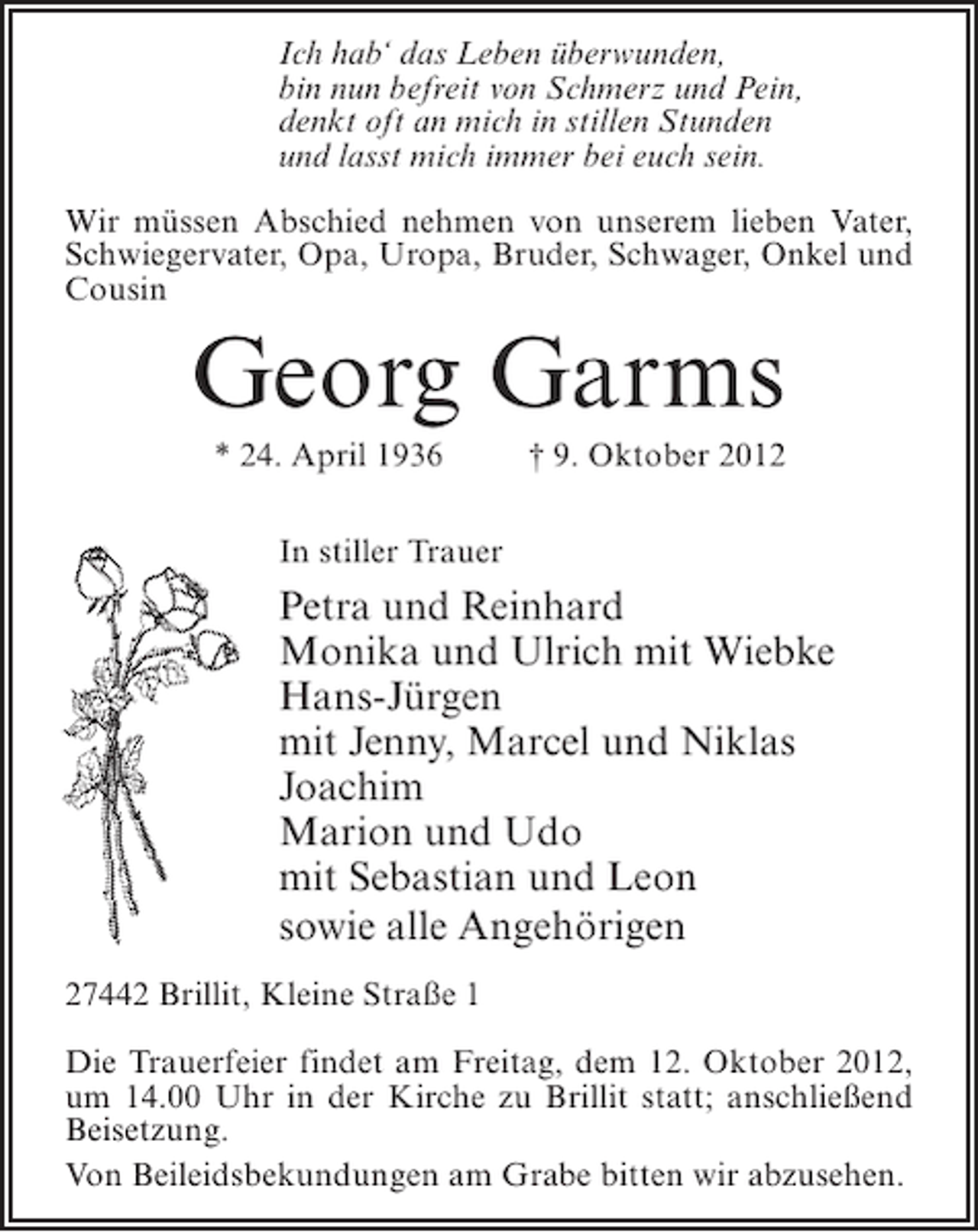 Ich hab' das Leben überwunden,
bin nun befreit von Schmerz und Pein,
denkt oft an mich in stillen Stunden
und lasst mich immer bei euch sein.

Wir müssen Abschied nehmen von unserem lieben Vater, Schwiegervater, Opa, Uropa, Bruder, Schwager, Onkel und Cousin

Georg Garms

* 24. April 1936 † 9. Oktober 2012

In stiller Trauer

Petra und Reinhard
Monika und Ulrich mit Wiebke
Hans-Jürgen
mit Jenny, Marcel und Niklas
Joachim
Marion und Udo
mit Sebastian und Leon
sowie alle Angehörigen

27442 Brillit, Kleine Straße 1

Die Trauerfeier findet am Freitag, dem 12. Oktober 2012, um 14.00 Uhr in der Kirche zu Brillit statt; anschließend Beisetzung.

Von Beileidsbekundungen am Grabe bitten wir abzusehen.